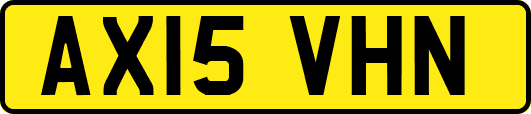 AX15 VHN